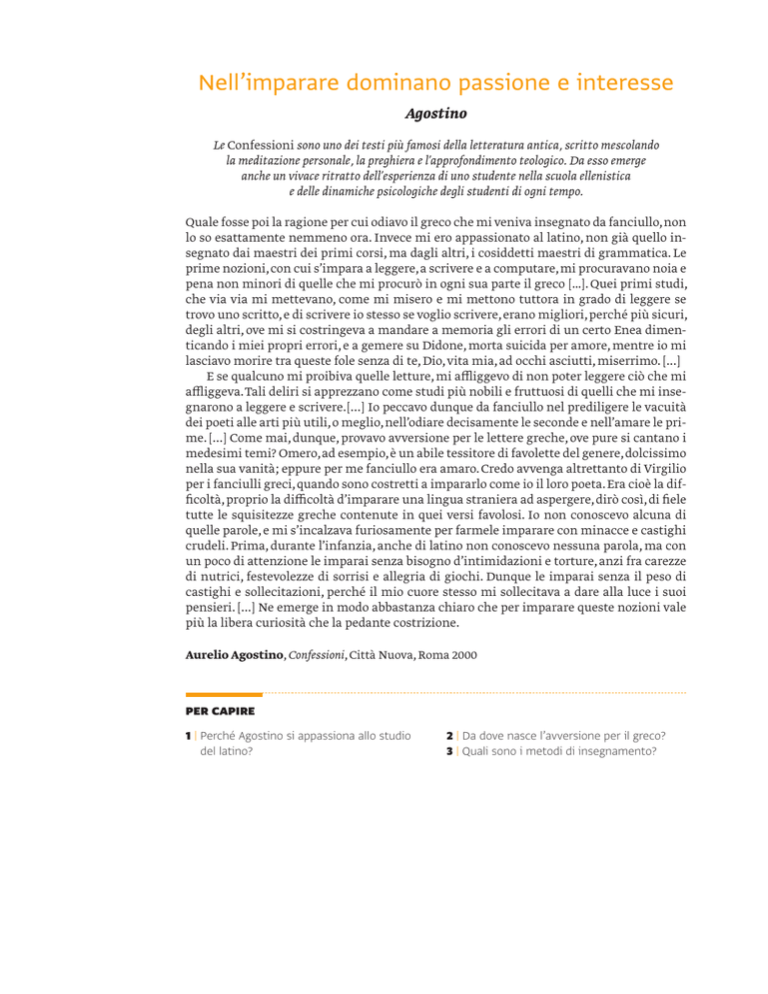 Nell'imparare dominano passione e interesse

Agostino

Le Confessioni sono uno dei testi più famosi della letteratura antica, scritto mescolando la meditazione personale, la preghiera e l'approfondimento teologico. Da esso emerge anche un vivace ritratto dell'esperienza di uno studente nella scuola ellenistica e delle dinamiche psicologiche degli studenti di ogni tempo.

Quale fosse poi la ragione per cui odiavo il greco che mi veniva insegnato da fanciullo, non lo so esattamente nemmeno ora. Invece mi ero appassionato al latino, non già quello insegnato dai maestri dei primi corsi, ma dagli altri, i cosiddetti maestri di grammatica. Le prime nozioni, con cui s'impara a leggere, a scrivere e a computare, mi procuravano noia e pena non minori di quelle che mi procurò in ogni sua parte il greco [...]. Quei primi studi, che via via mi mettevano, come mi misero e mi mettono tuttora in grado di leggere se trovo uno scritto, e di scrivere io stesso se voglio scrivere, erano migliori, perché più sicuri, degli altri, ove mi si costringeva a mandare a memoria gli errori di un certo Enea dimenticando i miei propri errori, e a gemere su Didone, morta suicida per amore, mentre io mi lasciavo morire tra queste fole senza di te, Dio, vita mia, ad occhi asciutti, miserrimo. [...]

E se qualcuno mi proibiva quelle letture, mi affliggevo di non poter leggere ciò che mi affliggeva. Tali deliri si apprezzano come studi più nobili e fruttuosi di quelli che mi insegnarono a leggere e scrivere. [...] Io peccavo dunque da fanciullo nel prediligere le vacuità dei poeti alle arti più utili, o meglio, nell'odiare decisamente le seconde e nell'amare le prime. [...] Come mai, dunque, provavo avversione per le lettere greche, ove pure si cantano i medesimi temi? Omero, ad esempio, è un abile tessitore di favolette del genere, dolcissimo nella sua vanità; eppure per me fanciullo era amaro. Credo avvenga altrettanto di Virgilio per i fanciulli greci, quando sono costretti a impararlo come io il loro poeta. Era cioè la difficoltà, proprio la difficoltà d'imparare una lingua straniera ad aspergere, dirò così, di fiele tutte le squisitezze greche contenute in quei versi favolosi. Io non conoscevo alcuna di quelle parole, e mi s'incalzava furiosamente per farmele imparare con minacce e castighi crudeli. Prima, durante l'infanzia, anche di latino non conoscevo nessuna parola, ma con un poco di attenzione le imparai senza bisogno d'intimidazioni e torture, anzi fra carezze di nutrici, festevolezze di sorrisi e allegria di giochi. Dunque le imparai senza il peso di castighi e sollecitazioni, perché il mio cuore stesso mi sollecitava a dare alla luce i suoi pensieri. [...] Ne emerge in modo abbastanza chiaro che per imparare queste nozioni vale più la libera curiosità che la pedante costrizione.

Aurelio Agostino, Confessioni, Città Nuova, Roma 2000

PER CAPIRE

1 | Perché Agostino si appassiona allo studio del latino?

2 | Da dove nasce l'avversione per il greco?
3 | Quali sono i metodi di insegnamento?